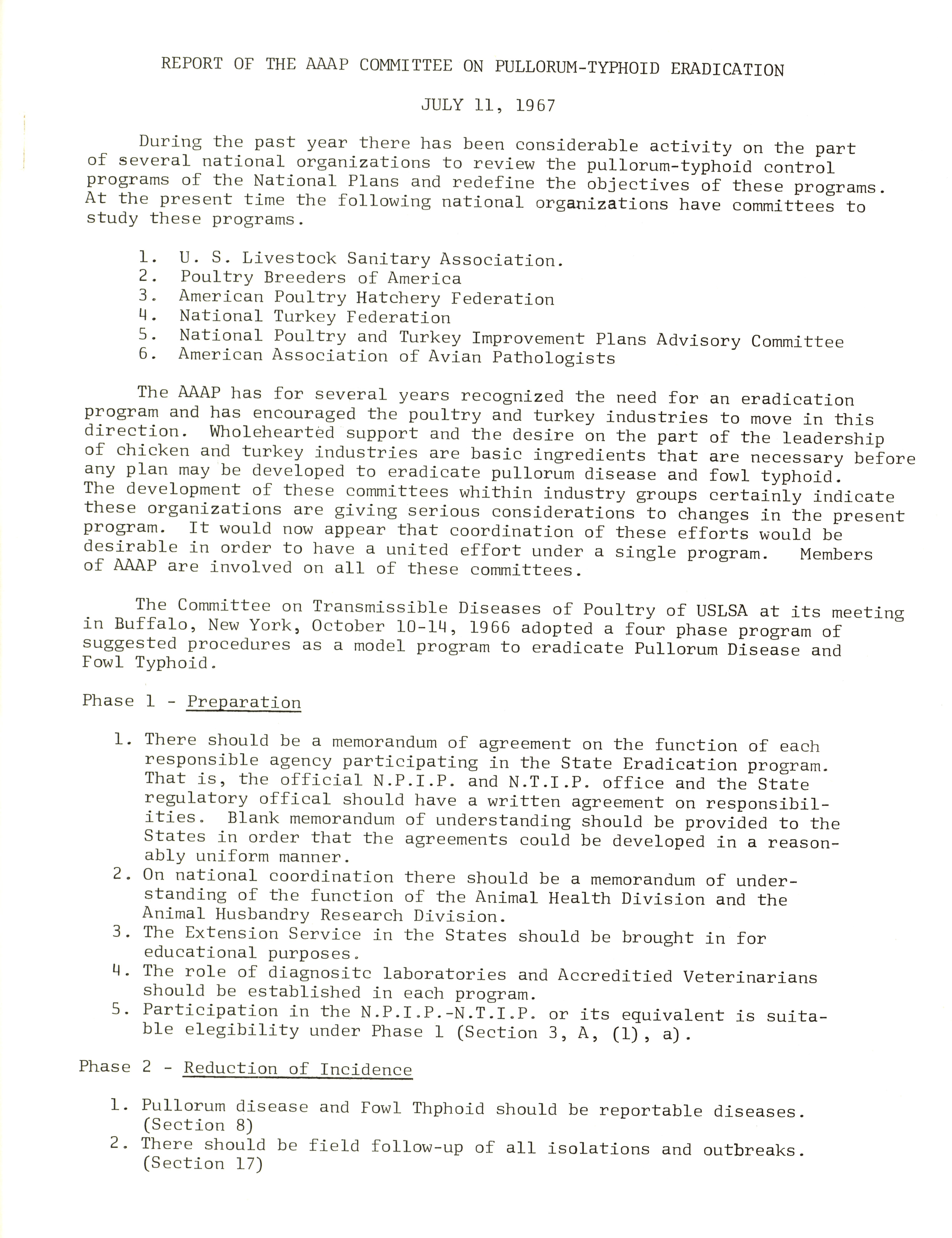 REPORT OF THE AAAP COMMITTEE ON PULLORUM-TYPHOID ERADICATION

JULY 11, 1967

During the past year there has been considerable activity on the part of several national organizations to review the pullorum-typhoid control programs of the National Plans and redefine the objectives of these programs. At the present time the following national organizations have committees to study these programs.

1. U. S. Livestock Sanitary Association.
2. Poultry Breeders of America
3. American Poultry Hatchery Federation
4. National Turkey Federation
5. National Poultry and Turkey Improvement Plans Advisory Committee
6. American Association of Avian Pathologists

The AAAP has for several years recognized the need for an eradication program and has encouraged the poultry and turkey industries to move in this direction. Wholehearted support and the desire on the part of the leadership of chicken and turkey industries are basic ingredients that are necessary before any plan may be developed to eradicate pullorum disease and fowl typhoid. The development of these committees whithin industry groups certainly indicate these organizations are giving serious considerations to changes in the present program. It would now appear that coordination of these efforts would be desirable in order to have a united effort under a single program. Members of AAAP are involved on all of these committees.

The Committee on Transmissible Diseases of Poultry of USLSA at its meeting in Buffalo, New York, October 10-14, 1966 adopted a four phase program of suggested procedures as a model program to eradicate Pullorum Disease and Fowl Typhoid.

Phase 1 - Preparation

1. There should be a memorandum of agreement on the function of each responsible agency participating in the State Eradication program. That is, the official N.P.I.P. and N.T.I.P. office and the State regulatory offical should have a written agreement on responsibilities. Blank memorandum of understanding should be provided to the States in order that the agreements could be developed in a reasonably uniform manner.
2. On national coordination there should be a memorandum of understanding of the function of the Animal Health Division and the Animal Husbandry Research Division.
3. The Extension Service in the States should be brought in for educational purposes.
4. The role of diagnositc laboratories and Accreditied Veterinarians should be established in each program.
5. Participation in the N.P.I.P.-N.T.I.P. or its equivalent is suitable elegibility under Phase 1 (Section 3, A, (1), a).

Phase 2 - Reduction of Incidence

1. Pullorum disease and Fowl Thphoid should be reportable diseases. (Section 8)
2. There should be field follow-up of all isolations and outbreaks. (Section 17)